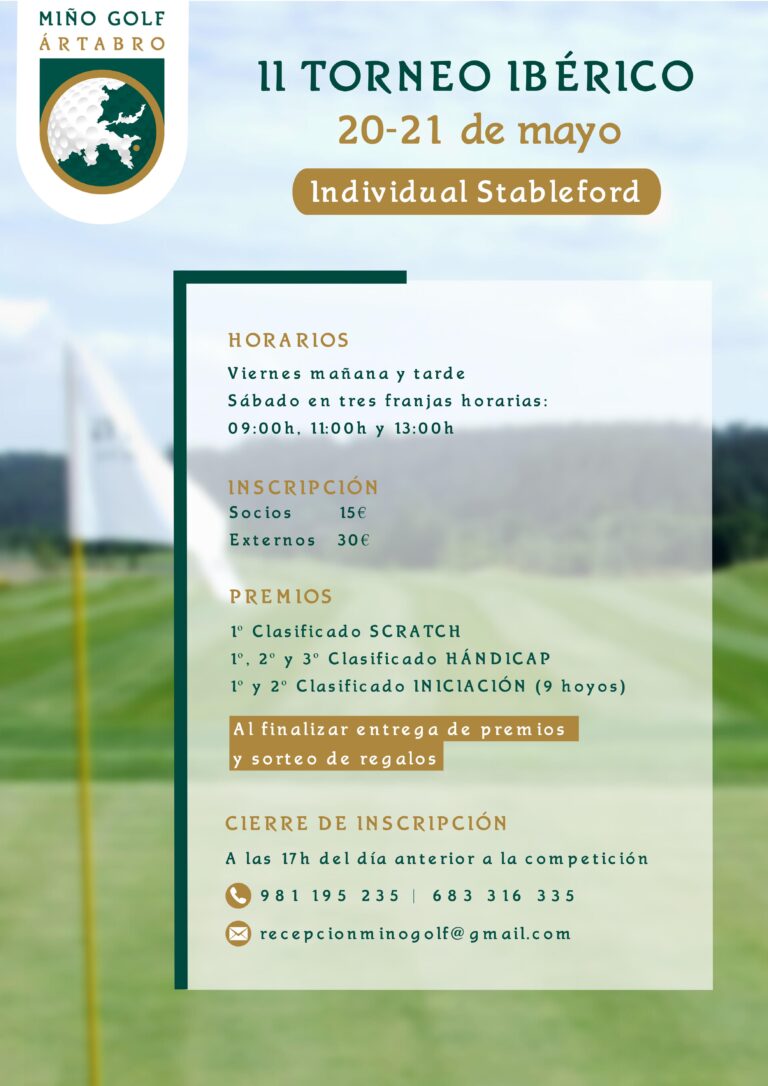 MIÑO GOLF
ÁRTABRO

II TORNEO IBÉRICO
20-21 de mayo
Individual Stableford

HORARIOS
Viernes mañana y tarde
Sábado en tres franjas horarias:
09:00h, 11:00h y 13:00h

INSCRIPCIÓN
Socios 15€
Externos 30€

PREMIOS
1º Clasificado SCRATCH
1º, 2º y 3º Clasificado HÁNDICAP
1º y 2º Clasificado INICIACIÓN (9 hoyos)

Al finalizar entrega de premios
y sorteo de regalos

CIERRE DE INSCRIPCIÓN
A las 17h del día anterior a la competición

981 195 235 | 683 316 335

recepcionminogolf@gmail.com